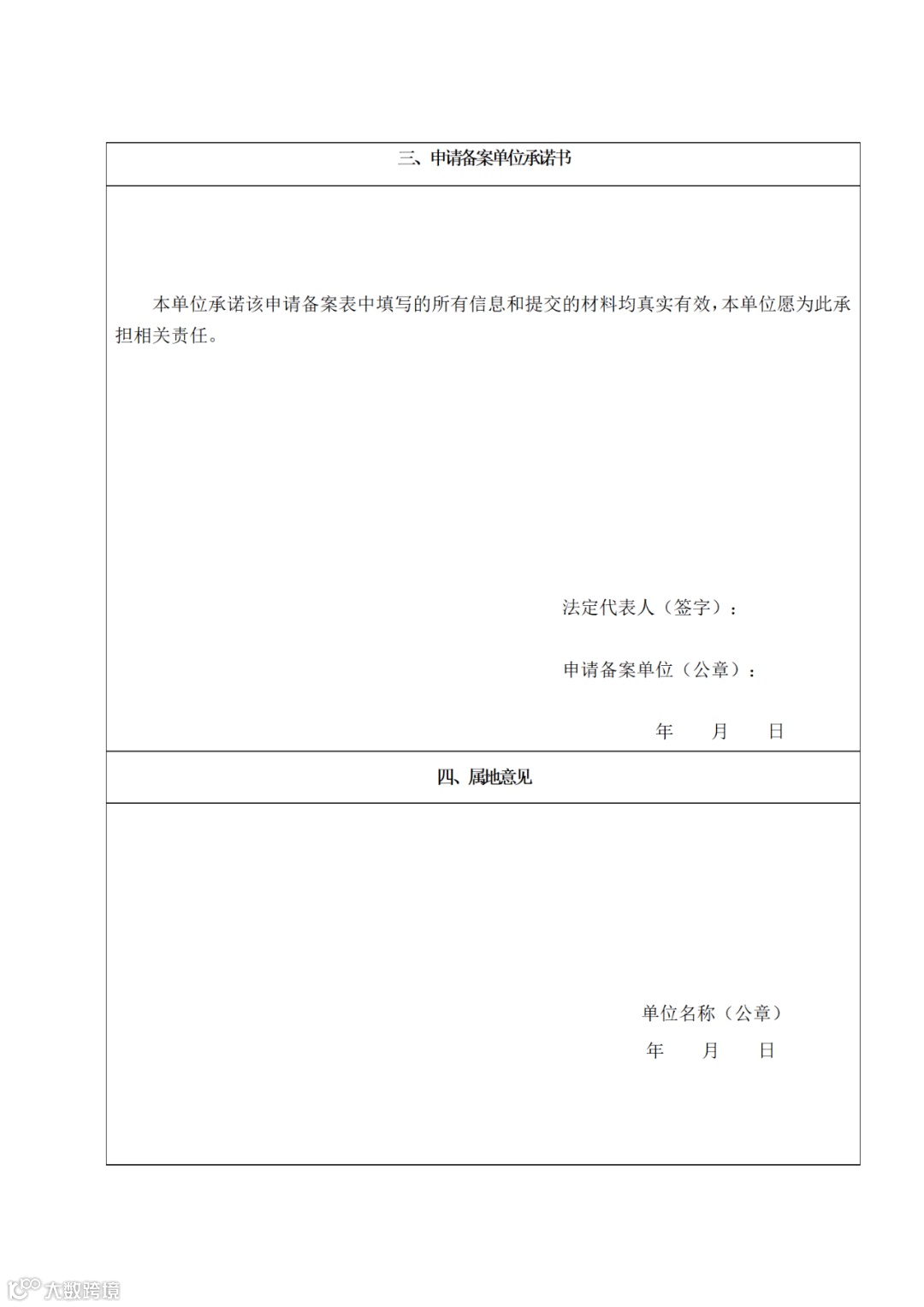 三、申请备案单位承诺书

本单位承诺该申请备案表中填写的所有信息和提交的材料均真实有效，本单位愿为此承担相关责任。

法定代表人（签字）：

申请备案单位（公章）：

年　　月　　日

四、属地意见

单位名称（公章）

年　　月　　日

大数跨境